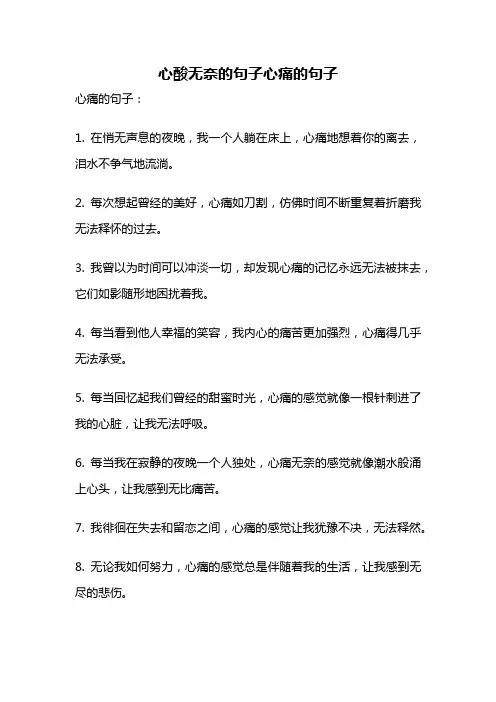 心酸无奈的句子心痛的句子

心痛的句子：

1. 在悄无声息的夜晚，我一个人躺在床上，心痛地想着你的离去，泪水不争气地流淌。

2. 每次想起曾经的美好，心痛如刀割，仿佛时间不断重复着折磨我无法释怀的过去。

3. 我曾以为时间可以冲淡一切，却发现心痛的记忆永远无法被抹去，它们如影随形地困扰着我。

4. 每当看到他人幸福的笑容，我内心的痛苦更加强烈，心痛得几乎无法承受。

5. 每当回忆起我们曾经的甜蜜时光，心痛的感觉就像一根针刺进了我的心脏，让我无法呼吸。

6. 每当我在寂静的夜晚一个人独处，心痛无奈的感觉就像潮水般涌上心头，让我感到无比痛苦。

7. 我徘徊在失去和留恋之间，心痛的感觉让我犹豫不决，无法释然。

8. 无论我如何努力，心痛的感觉总是伴随着我的生活，让我感到无尽的悲伤。